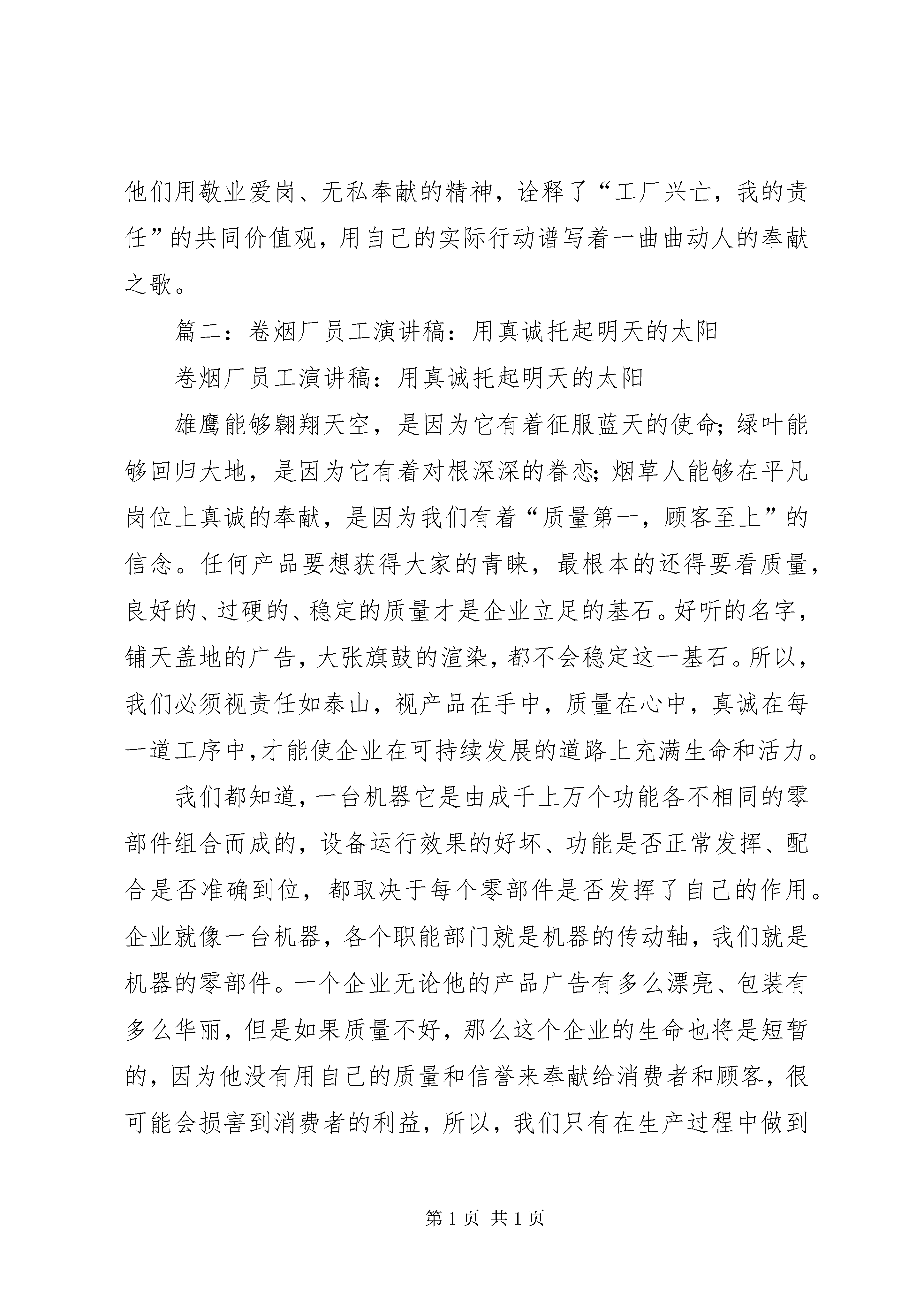 他们用敬业爱岗、无私奉献的精神，诠释了“工厂兴亡，我的责任”的共同价值观，用自己的实际行动谱写着一曲曲动人的奉献之歌。

篇二：卷烟厂员工演讲稿：用真诚托起明天的太阳

卷烟厂员工演讲稿：用真诚托起明天的太阳

雄鹰能够翱翔天空，是因为它有着征服蓝天的使命；绿叶能够回归大地，是因为它有着对根深深的眷恋；烟草人能够在平凡岗位上真诚的奉献，是因为我们有着“质量第一，顾客至上”的信念。任何产品要想获得大家的青睐，最根本的还得要看质量，良好的、过硬的、稳定的质量才是企业立足的基石。好听的名字，铺天盖地的广告，大张旗鼓的渲染，都不会稳定这一基石。所以，我们必须视责任如泰山，视产品在手中，质量在心中，真诚在每一道工序中，才能使企业在可持续发展的道路上充满生命和活力。

我们都知道，一台机器它是由成千上万个功能各不相同的零部件组合而成的，设备运行效果的好坏、功能是否正常发挥、配合是否准确到位，都取决于每个零部件是否发挥了自己的作用。企业就像一台机器，各个职能部门就是机器的传动轴，我们就是机器的零部件。一个企业无论他的产品广告有多么漂亮、包装有多么华丽，但是如果质量不好，那么这个企业的生命也将是短暂的，因为他没有用自己的质量和信誉来奉献给消费者和顾客，很可能会损害到消费者的利益，所以，我们只有在生产过程中做到

第 1 页 共 1 页